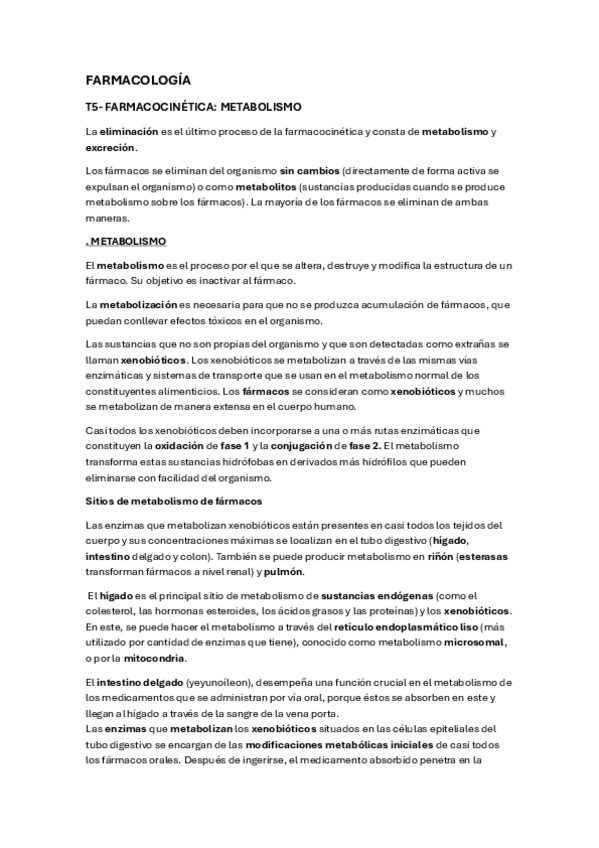 FARMACOLOGÍA

T5- FARMACOCINÉTICA: METABOLISMO

La eliminación es el último proceso de la farmacocinética y consta de metabolismo y excreción.

Los fármacos se eliminan del organismo sin cambios (directamente de forma activa se expulsan el organismo) o como metabolitos (sustancias producidas cuando se produce metabolismo sobre los fármacos). La mayoría de los fármacos se eliminan de ambas maneras.

. METABOLISMO

El metabolismo es el proceso por el que se altera, destruye y modifica la estructura de un fármaco. Su objetivo es inactivar al fármaco.

La metabolización es necesaria para que no se produzca acumulación de fármacos, que puedan conllevar efectos tóxicos en el organismo.

Las sustancias que no son propias del organismo y que son detectadas como extrañas se llaman xenobióticos. Los xenobióticos se metabolizan a través de las mismas vías enzimáticas y sistemas de transporte que se usan en el metabolismo normal de los constituyentes alimenticios. Los fármacos se consideran como xenobióticos y muchos se metabolizan de manera extensa en el cuerpo humano.

Casi todos los xenobióticos deben incorporarse a una o más rutas enzimáticas que constituyen la oxidación de fase 1 y la conjugación de fase 2. El metabolismo transforma estas sustancias hidrófobas en derivados más hidrófilos que pueden eliminarse con facilidad del organismo.

Sitios de metabolismo de fármacos

Las enzimas que metabolizan xenobióticos están presentes en casi todos los tejidos del cuerpo y sus concentraciones máximas se localizan en el tubo digestivo (hígado, intestino delgado y colon). También se puede producir metabolismo en riñón (esterasas transforman fármacos a nivel renal) y pulmón.

El hígado es el principal sitio de metabolismo de sustancias endógenas (como el colesterol, las hormonas esteroides, los ácidos grasos y las proteínas) y los xenobióticos. En este, se puede hacer el metabolismo a través del retículo endoplasmático liso (más utilizado por cantidad de enzimas que tiene), conocido como metabolismo microsomal, o por la mitocondria.

El intestino delgado (yeyunoíleon), desempeña una función crucial en el metabolismo de los medicamentos que se administran por vía oral, porque éstos se absorben en este y llegan al hígado a través de la sangre de la vena porta.
Las enzimas que metabolizan los xenobióticos situados en las células epiteliales del tubo digestivo se encargan de las modificaciones metabólicas iniciales de casi todos los fármacos orales. Después de ingerirse, el medicamento absorbido penetra en la